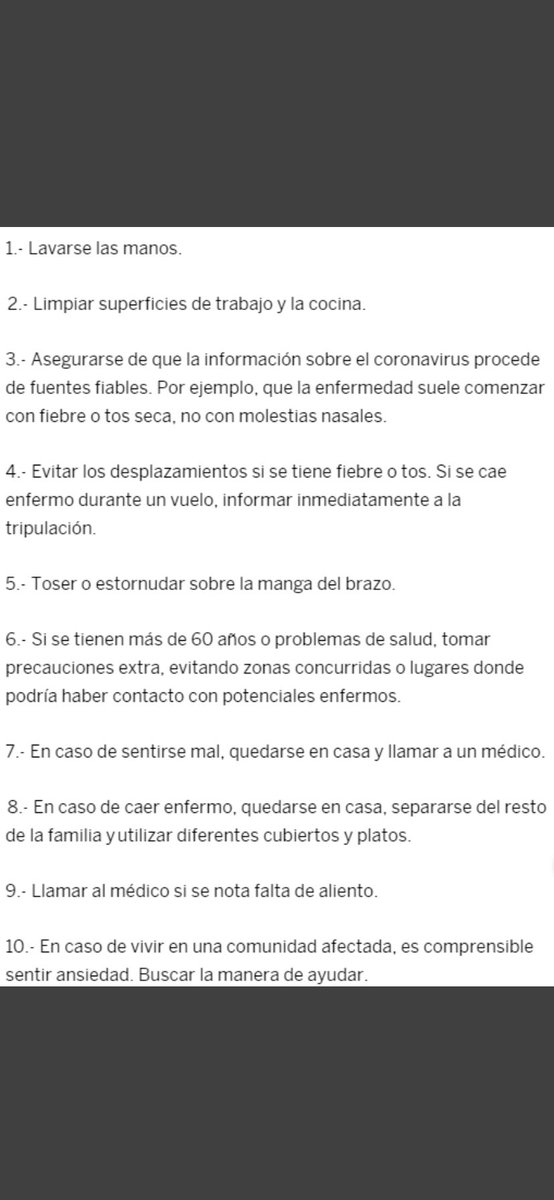 1.- Lavarse las manos.

2.- Limpiar superficies de trabajo y la cocina.

3.- Asegurarse de que la información sobre el coronavirus procede de fuentes fiables. Por ejemplo, que la enfermedad suele comenzar con fiebre o tos seca, no con molestias nasales.

4.- Evitar los desplazamientos si se tiene fiebre o tos. Si se cae enfermo durante un vuelo, informar inmediatamente a la tripulación.

5.- Toser o estornudar sobre la manga del brazo.

6.- Si se tienen más de 60 años o problemas de salud, tomar precauciones extra, evitando zonas concurridas o lugares donde podría haber contacto con potenciales enfermos.

7.- En caso de sentirse mal, quedarse en casa y llamar a un médico.

8.- En caso de caer enfermo, quedarse en casa, separarse del resto de la familia y utilizar diferentes cubiertos y platos.

9.- Llamar al médico si se nota falta de aliento.

10.- En caso de vivir en una comunidad afectada, es comprensible sentir ansiedad. Buscar la manera de ayudar.